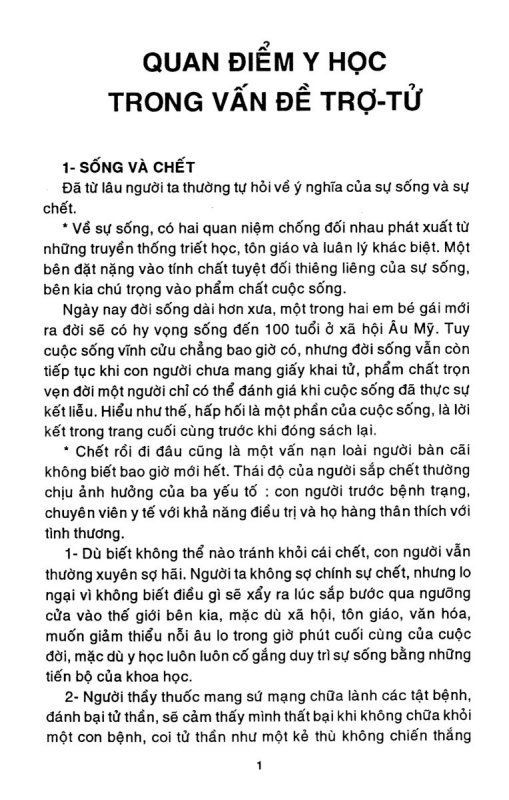 QUAN ĐIỂM Y HỌC
TRONG VẤN ĐỀ TRỢ-TỬ

1- SỐNG VÀ CHẾT

Đã từ lâu người ta thường tự hỏi về ý nghĩa của sự sống và sự chết.

* Về sự sống, có hai quan niệm chống đối nhau phát xuất từ những truyền thống triết học, tôn giáo và luân lý khác biệt. Một bên đặt nặng vào tính chất tuyệt đối thiêng liêng của sự sống, bên kia chú trọng vào phẩm chất cuộc sống.

Ngày nay đời sống dài hơn xưa, một trong hai em bé gái mới ra đời sẽ có hy vọng sống đến 100 tuổi ở xã hội Âu Mỹ. Tuy cuộc sống vĩnh cửu chẳng bao giờ có, nhưng đời sống vẫn còn tiếp tục khi con người chưa mang giấy khai tử, phẩm chất trọn vẹn đời một người chỉ có thể đánh giá khi cuộc sống đã thực sự kết liễu. Hiểu như thế, hấp hối là một phần của cuộc sống, là lời kết trong trang cuối cùng trước khi đóng sách lại.

* Chết rồi đi đâu cũng là một vấn nạn loài người bàn cãi không biết bao giờ mới hết. Thái độ của người sắp chết thường chịu ảnh hưởng của ba yếu tố : con người trước bệnh trạng, chuyên viên y tế với khả năng điều trị và họ hàng thân thích với tình thương.

1- Dù biết không thể nào tránh khỏi cái chết, con người vẫn thường xuyên sợ hãi. Người ta không sợ chính sự chết, nhưng lo ngại vì không biết điều gì sẽ xẩy ra lúc sắp bước qua ngưỡng cửa vào thế giới bên kia, mặc dù xã hội, tôn giáo, văn hóa, muốn giảm thiểu nỗi âu lo trong giờ phút cuối cùng của cuộc đời, mặc dù y học luôn luôn cố gắng duy trì sự sống bằng những tiến bộ của khoa học.

2- Người thầy thuốc mang sứ mạng chữa lành các tật bệnh, đánh bại tử thần, sẽ cảm thấy mình thất bại khi không chữa khỏi một con bệnh, coi tử thần như một kẻ thù không chiến thắng

1